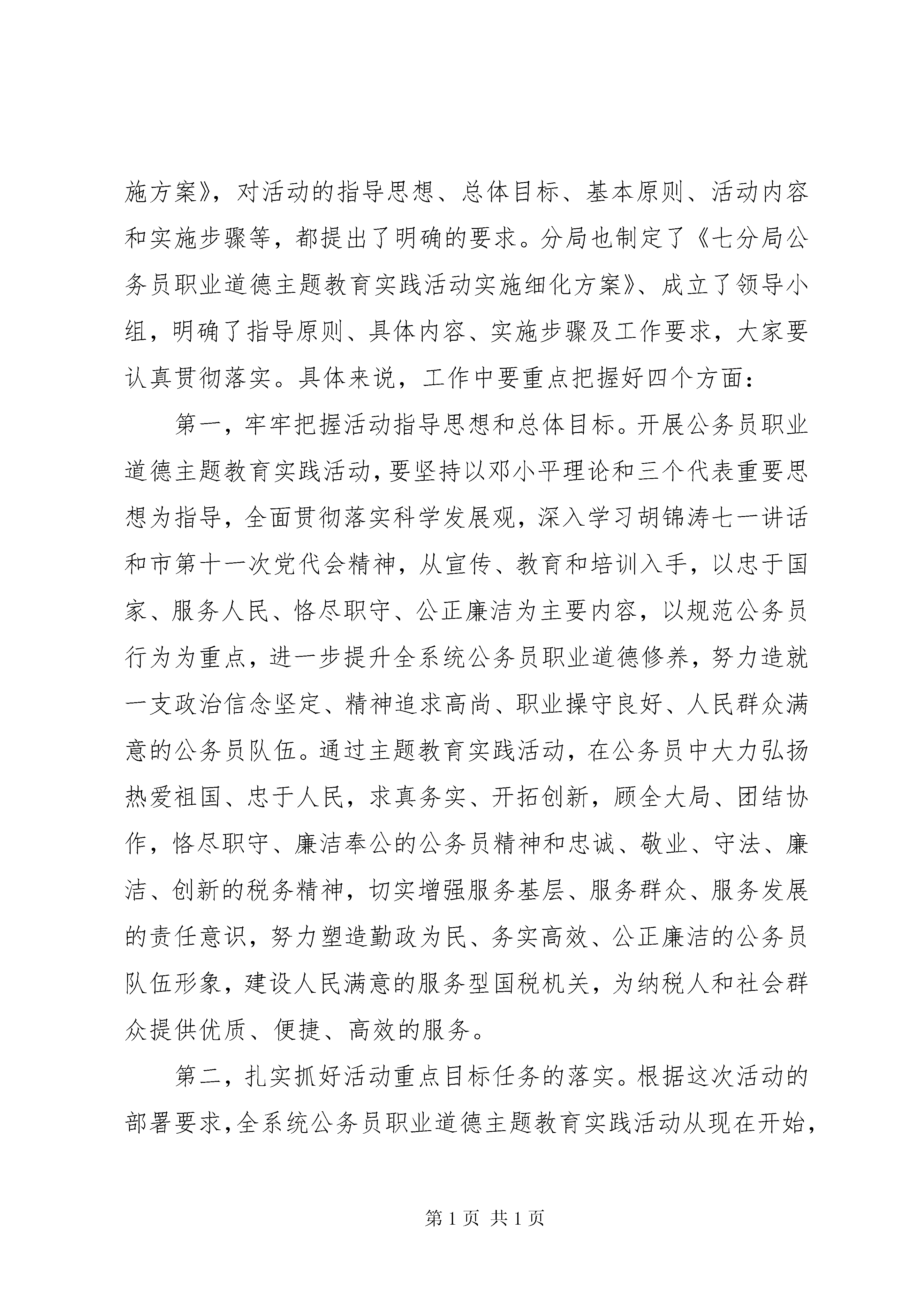 施方案》，对活动的指导思想、总体目标、基本原则、活动内容和实施步骤等，都提出了明确的要求。分局也制定了《七分局公务员职业道德主题教育实践活动实施细化方案》、成立了领导小组，明确了指导原则、具体内容、实施步骤及工作要求，大家要认真贯彻落实。具体来说，工作中要重点把握好四个方面：

第一，牢牢把握活动指导思想和总体目标。开展公务员职业道德主题教育实践活动，要坚持以邓小平理论和三个代表重要思想为指导，全面贯彻落实科学发展观，深入学习胡锦涛七一讲话和市第十一次党代会精神，从宣传、教育和培训入手，以忠于国家、服务人民、恪尽职守、公正廉洁为主要内容，以规范公务员行为为重点，进一步提升全系统公务员职业道德修养，努力造就一支政治信念坚定、精神追求高尚、职业操守良好、人民群众满意的公务员队伍。通过主题教育实践活动，在公务员中大力弘扬热爱祖国、忠于人民，求真务实、开拓创新，顾全大局、团结协作，恪尽职守、廉洁奉公的公务员精神和忠诚、敬业、守法、廉洁、创新的税务精神，切实增强服务基层、服务群众、服务发展的责任意识，努力塑造勤政为民、务实高效、公正廉洁的公务员队伍形象，建设人民满意的服务型国税机关，为纳税人和社会群众提供优质、便捷、高效的服务。

第二，扎实抓好活动重点目标任务的落实。根据这次活动的部署要求，全系统公务员职业道德主题教育实践活动从现在开始，

第 1 页 共 1 页